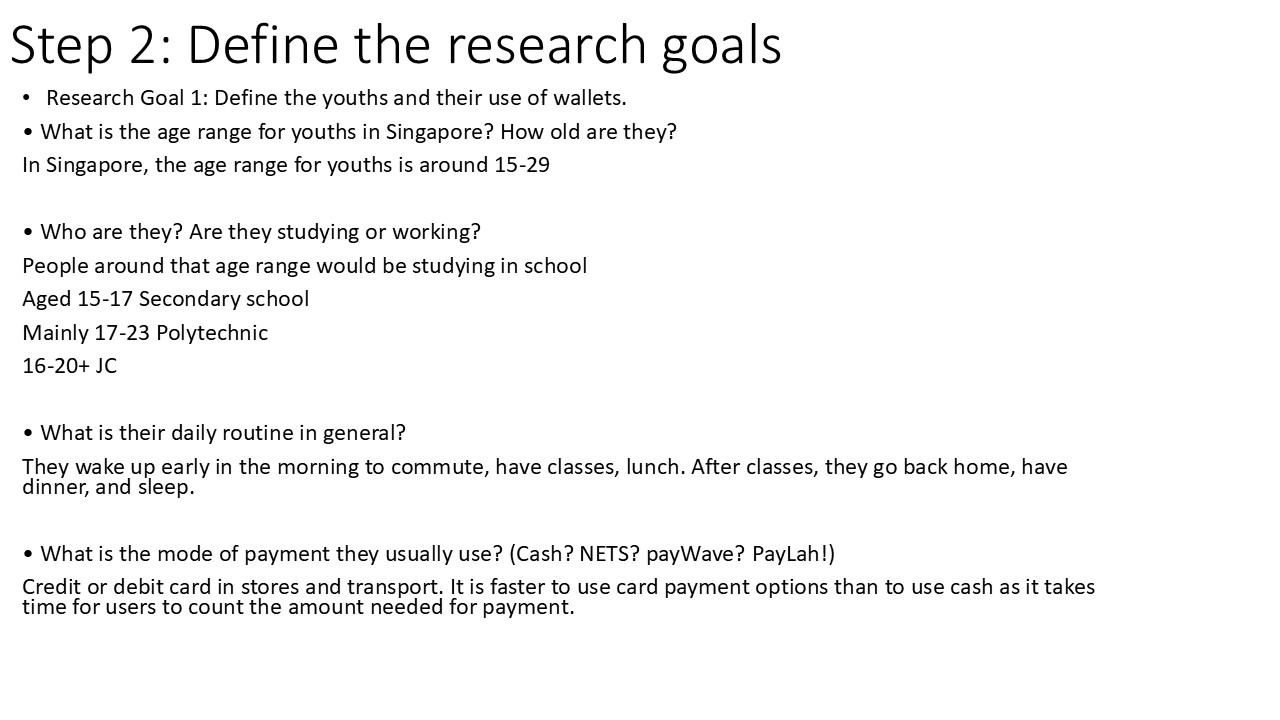 Step 2: Define the research goals

• Research Goal 1: Define the youths and their use of wallets.

• What is the age range for youths in Singapore? How old are they?

In Singapore, the age range for youths is around 15-29

• Who are they? Are they studying or working?

People around that age range would be studying in school

Aged 15-17 Secondary school

Mainly 17-23 Polytechnic

16-20+ JC

• What is their daily routine in general?

They wake up early in the morning to commute, have classes, lunch. After classes, they go back home, have dinner, and sleep.

• What is the mode of payment they usually use? (Cash? NETS? payWave? PayLah!)

Credit or debit card in stores and transport. It is faster to use card payment options than to use cash as it takes time for users to count the amount needed for payment.